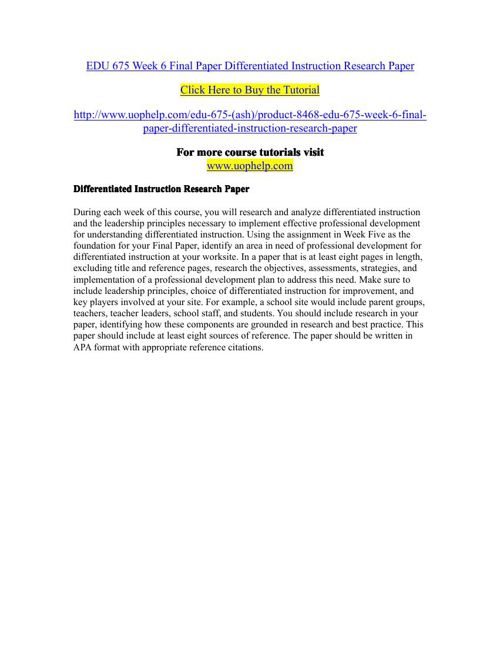 EDU 675 Week 6 Final Paper Differentiated Instruction Research Paper

Click Here to Buy the Tutorial

http://www.uophelp.com/edu-675-(ash)/product-8468-edu-675-week-6-final-paper-differentiated-instruction-research-paper

For more course tutorials visit
www.uophelp.com

Differentiated Instruction Research Paper

During each week of this course, you will research and analyze differentiated instruction and the leadership principles necessary to implement effective professional development for understanding differentiated instruction. Using the assignment in Week Five as the foundation for your Final Paper, identify an area in need of professional development for differentiated instruction at your worksite. In a paper that is at least eight pages in length, excluding title and reference pages, research the objectives, assessments, strategies, and implementation of a professional development plan to address this need. Make sure to include leadership principles, choice of differentiated instruction for improvement, and key players involved at your site. For example, a school site would include parent groups, teachers, teacher leaders, school staff, and students. You should include research in your paper, identifying how these components are grounded in research and best practice. This paper should include at least eight sources of reference. The paper should be written in APA format with appropriate reference citations.